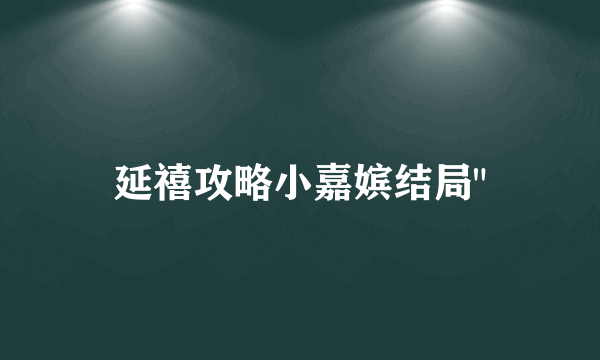 延禧攻略小嘉嫔结局"